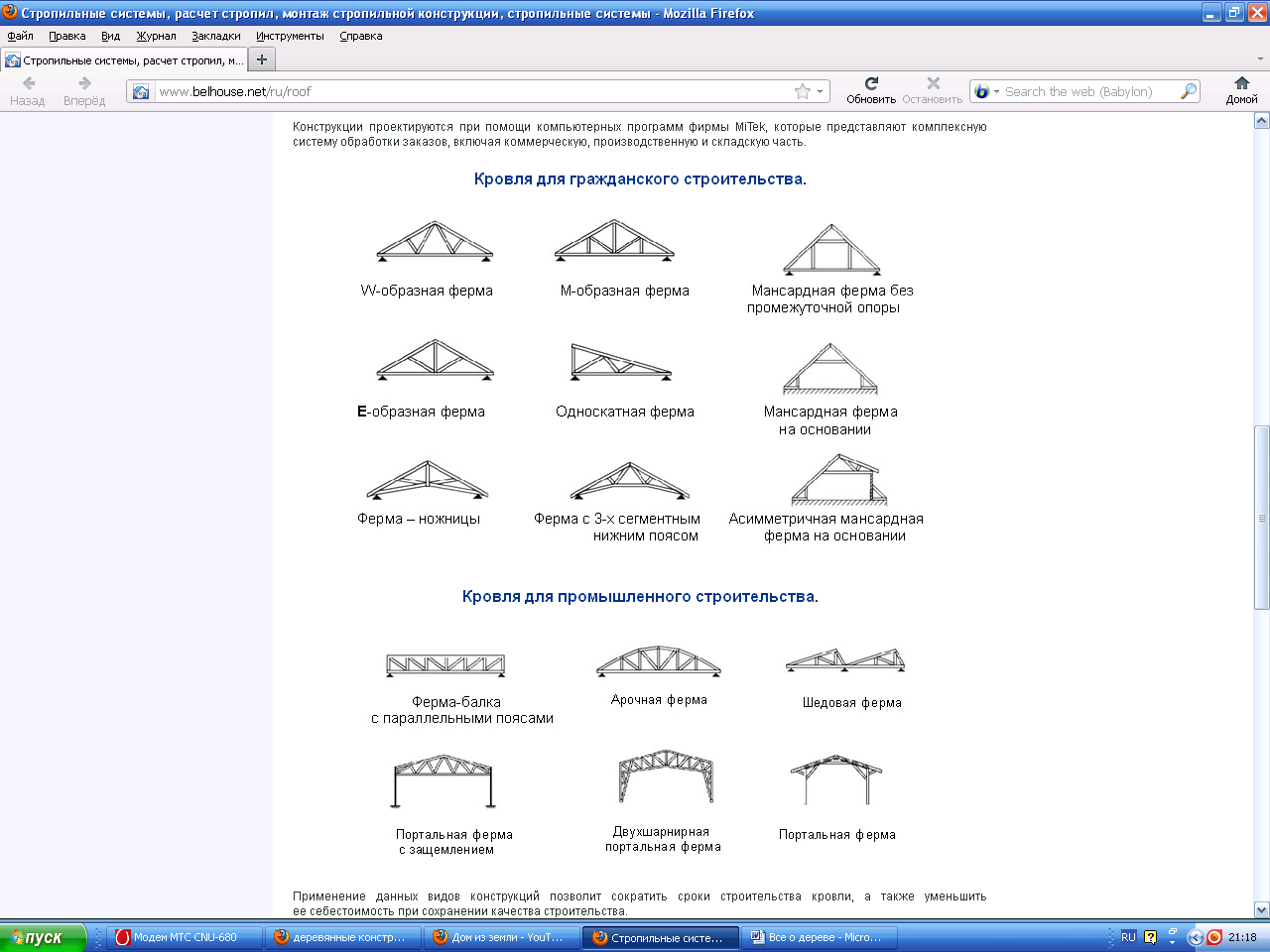 Стропильные системы, расчет стропил, монтаж стропильной конструкции, стропильные системы - Mozilla Firefox

Файл Правка Вид Журнал Закладки Инструменты Справка

Стропильные системы, расчет стропил, м... +

Назад Вперёд www.belhouse.net/ru/roof Обновить Остановить Search the web (Babylon) Домой

Конструкции проектируются при помощи компьютерных программ фирмы MiTek, которые представляют комплексную систему обработки заказов, включая коммерческую, производственную и складскую часть.

Кровля для гражданского строительства.

W-образная ферма

М-образная ферма

Мансардная ферма без промежуточной опоры

Е-образная ферма

Односкатная ферма

Мансардная ферма на основании

Ферма – ножницы

Ферма с 3-х сегментным нижним поясом

Асимметричная мансардная ферма на основании

Кровля для промышленного строительства.

Ферма-балка с параллельными поясами

Арочная ферма

Шедовая ферма

Портальная ферма с защемлением

Двухшарнирная портальная ферма

Портальная ферма

Применение данных видов конструкций позволит сократить сроки строительства кровли, а также уменьшить ее себестоимость при сохранении качества строительства.

пуск Модем МТС CNU-680 деревянные констр... Дом из земли - YouT... Стропильные систе... Все о дереве - Micro... RU 21:18